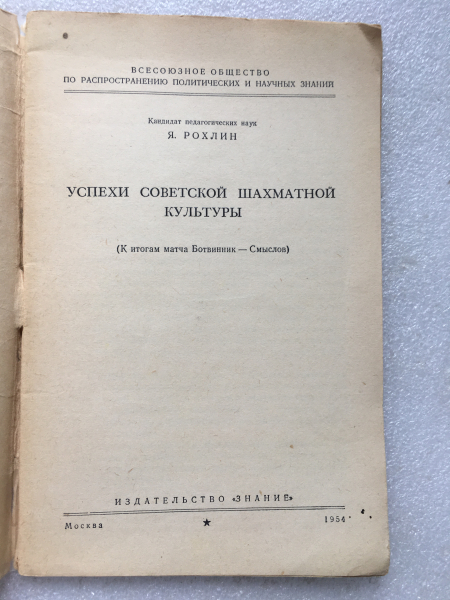 ВСЕСОЮЗНОЕ ОБЩЕСТВО
ПО РАСПРОСТРАНЕНИЮ ПОЛИТИЧЕСКИХ И НАУЧНЫХ ЗНАНИЙ

Кандидат педагогических наук
Я. РОХЛИН

УСПЕХИ СОВЕТСКОЙ ШАХМАТНОЙ КУЛЬТУРЫ

(К итогам матча Ботвинник — Смыслов)

ИЗДАТЕЛЬСТВО «ЗНАНИЕ»

Москва ★ 1954